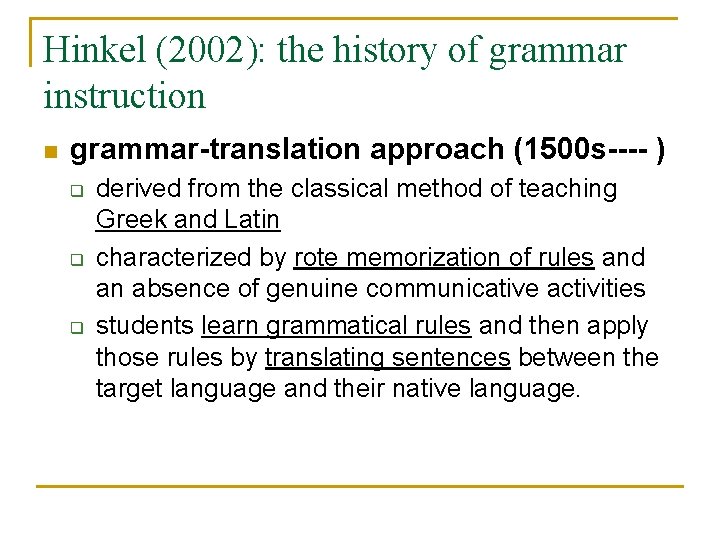 Hinkel (2002): the history of grammar instruction

grammar-translation approach (1500s---- )

derived from the classical method of teaching Greek and Latin

characterized by rote memorization of rules and an absence of genuine communicative activities

students learn grammatical rules and then apply those rules by translating sentences between the target language and their native language.